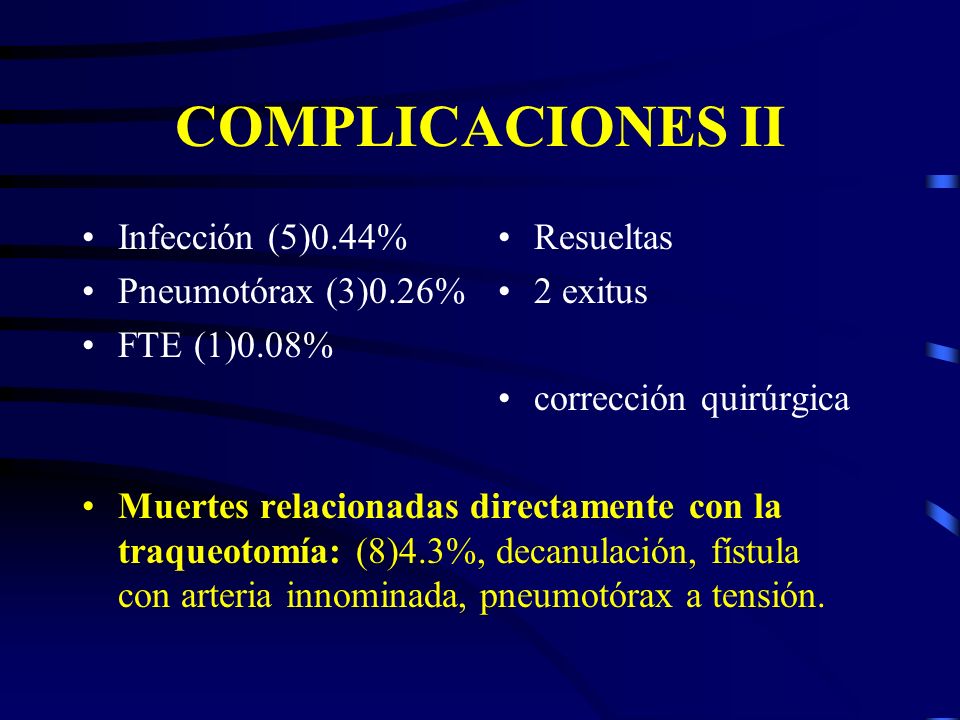 COMPLICACIONES II

• Infección (5)0.44%
• Pneumotórax (3)0.26%
• FTE (1)0.08%

• Resueltas
• 2 exitus

• corrección quirúrgica

• Muertes relacionadas directamente con la traqueotomía: (8)4.3%, decanulación, fístula con arteria innominada, pneumotórax a tensión.